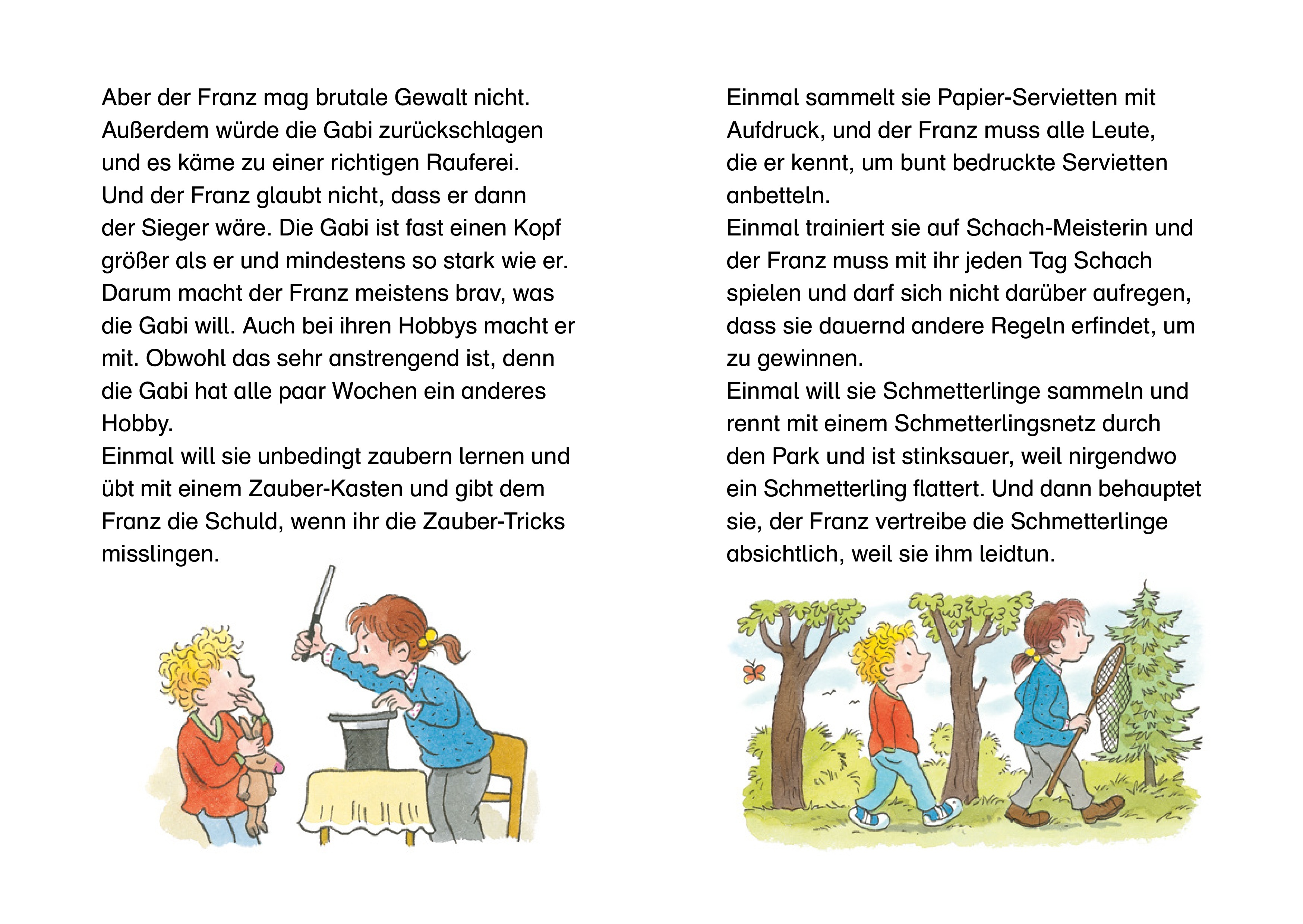 Aber der Franz mag brutale Gewalt nicht. Außerdem würde die Gabi zurückschlagen und es käme zu einer richtigen Rauferei. Und der Franz glaubt nicht, dass er dann der Sieger wäre. Die Gabi ist fast einen Kopf größer als er und mindestens so stark wie er. Darum macht der Franz meistens brav, was die Gabi will. Auch bei ihren Hobbys macht er mit. Obwohl das sehr anstrengend ist, denn die Gabi hat alle paar Wochen ein anderes Hobby.
Einmal will sie unbedingt zaubern lernen und übt mit einem Zauber-Kasten und gibt dem Franz die Schuld, wenn ihr die Zauber-Tricks misslingen.

Einmal sammelt sie Papier-Servietten mit Aufdruck, und der Franz muss alle Leute, die er kennt, um bunt bedruckte Servietten anbetteln.
Einmal trainiert sie auf Schach-Meisterin und der Franz muss mit ihr jeden Tag Schach spielen und darf sich nicht darüber aufregen, dass sie dauernd andere Regeln erfindet, um zu gewinnen.
Einmal will sie Schmetterlinge sammeln und rennt mit einem Schmetterlingsnetz durch den Park und ist stinksauer, weil nirgendwo ein Schmetterling flattert. Und dann behauptet sie, der Franz vertreibe die Schmetterlinge absichtlich, weil sie ihm leidtun.